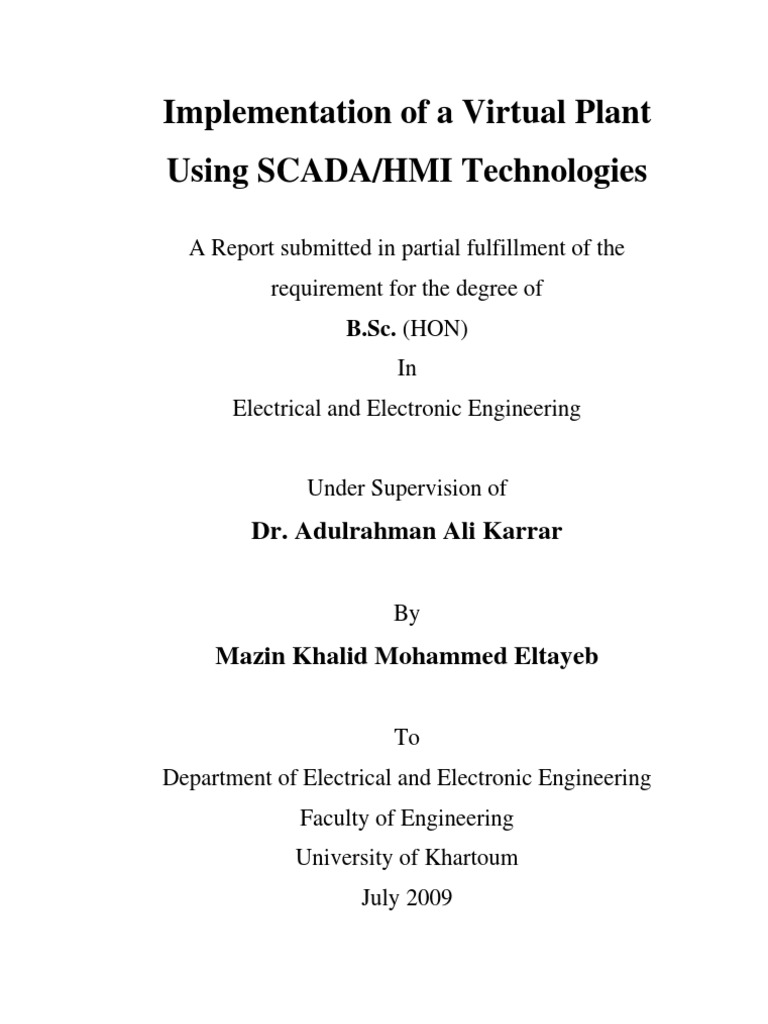 Implementation of a Virtual Plant Using SCADA/HMI Technologies

A Report submitted in partial fulfillment of the requirement for the degree of

B.Sc. (HON)

In

Electrical and Electronic Engineering

Under Supervision of

Dr. Adulrahman Ali Karrar

By

Mazin Khalid Mohammed Eltayeb

To

Department of Electrical and Electronic Engineering

Faculty of Engineering

University of Khartoum

July 2009